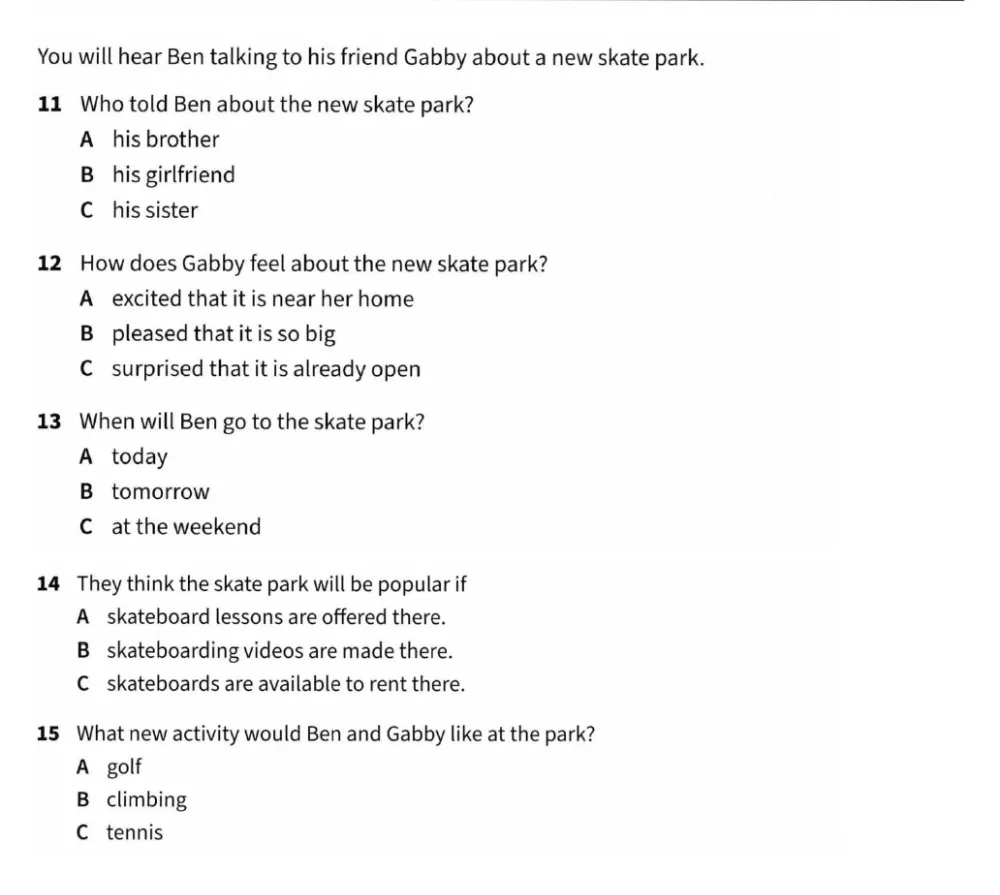 You will hear Ben talking to his friend Gabby about a new skate park.

11 Who told Ben about the new skate park?
A his brother
B his girlfriend
C his sister

12 How does Gabby feel about the new skate park?
A excited that it is near her home
B pleased that it is so big
C surprised that it is already open

13 When will Ben go to the skate park?
A today
B tomorrow
C at the weekend

14 They think the skate park will be popular if
A skateboard lessons are offered there.
B skateboarding videos are made there.
C skateboards are available to rent there.

15 What new activity would Ben and Gabby like at the park?
A golf
B climbing
C tennis